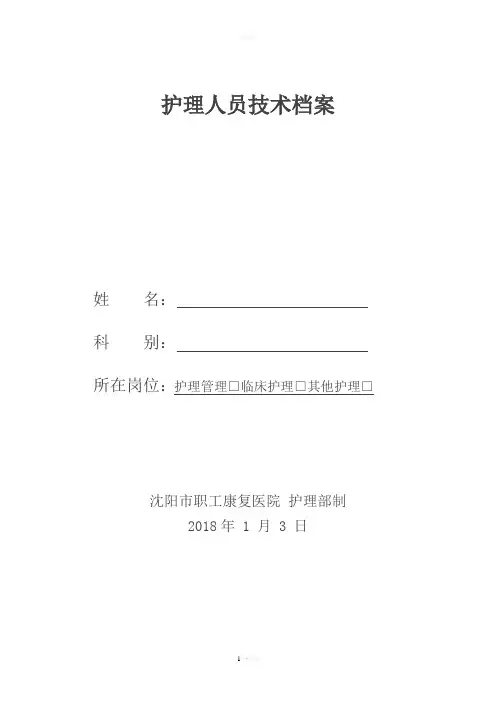 护理人员技术档案

姓　　名：

科　　别：

所在岗位：护理管理□临床护理□其他护理□

沈阳市职工康复医院 护理部制
2018 年 1 月 3 日

1